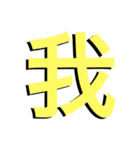 我